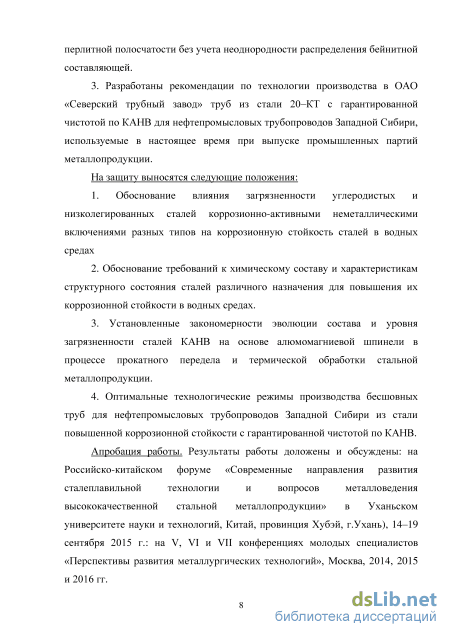 перлитной полосчатости без учета неоднородности распределения бейнитной составляющей.

3. Разработаны рекомендации по технологии производства в ОАО «Северский трубный завод» труб из стали 20–КТ с гарантированной чистотой по КАНВ для нефтепромысловых трубопроводов Западной Сибири, используемые в настоящее время при выпуске промышленных партий металлопродукции.

На защиту выносятся следующие положения:

1. Обоснование влияния загрязненности углеродистых и низколегированных сталей коррозионно-активными неметаллическими включениями разных типов на коррозионную стойкость сталей в водных средах

2. Обоснование требований к химическому составу и характеристикам структурного состояния сталей различного назначения для повышения их коррозионной стойкости в водных средах.

3. Установленные закономерности эволюции состава и уровня загрязненности сталей КАНВ на основе алюмомагниевой шпинели в процессе прокатного передела и термической обработки стальной металлопродукции.

4. Оптимальные технологические режимы производства бесшовных труб для нефтепромысловых трубопроводов Западной Сибири из стали повышенной коррозионной стойкости с гарантированной чистотой по КАНВ.

Апробация работы. Результаты работы доложены и обсуждены: на Российско-китайском форуме «Современные направления развития сталеплавильной технологии и вопросов металловедения высококачественной стальной металлопродукции» в Уханьском университете науки и технологий, Китай, провинция Хубэй, г.Ухань), 14–19 сентября 2015 г.: на V, VI и VII конференциях молодых специалистов «Перспективы развития металлургических технологий», Москва, 2014, 2015 и 2016 гг.

8

dsLib.net
библиотека диссертаций